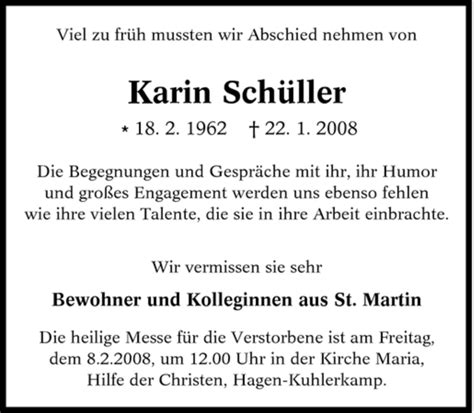 Viel zu früh mussten wir Abschied nehmen von

Karin Schüller

* 18. 2. 1962 † 22. 1. 2008

Die Begegnungen und Gespräche mit ihr, ihr Humor und großes Engagement werden uns ebenso fehlen wie ihre vielen Talente, die sie in ihre Arbeit einbrachte.

Wir vermissen sie sehr

Bewohner und Kolleginnen aus St. Martin

Die heilige Messe für die Verstorbene ist am Freitag, dem 8.2.2008, um 12.00 Uhr in der Kirche Maria, Hilfe der Christen, Hagen-Kuhlerkamp.